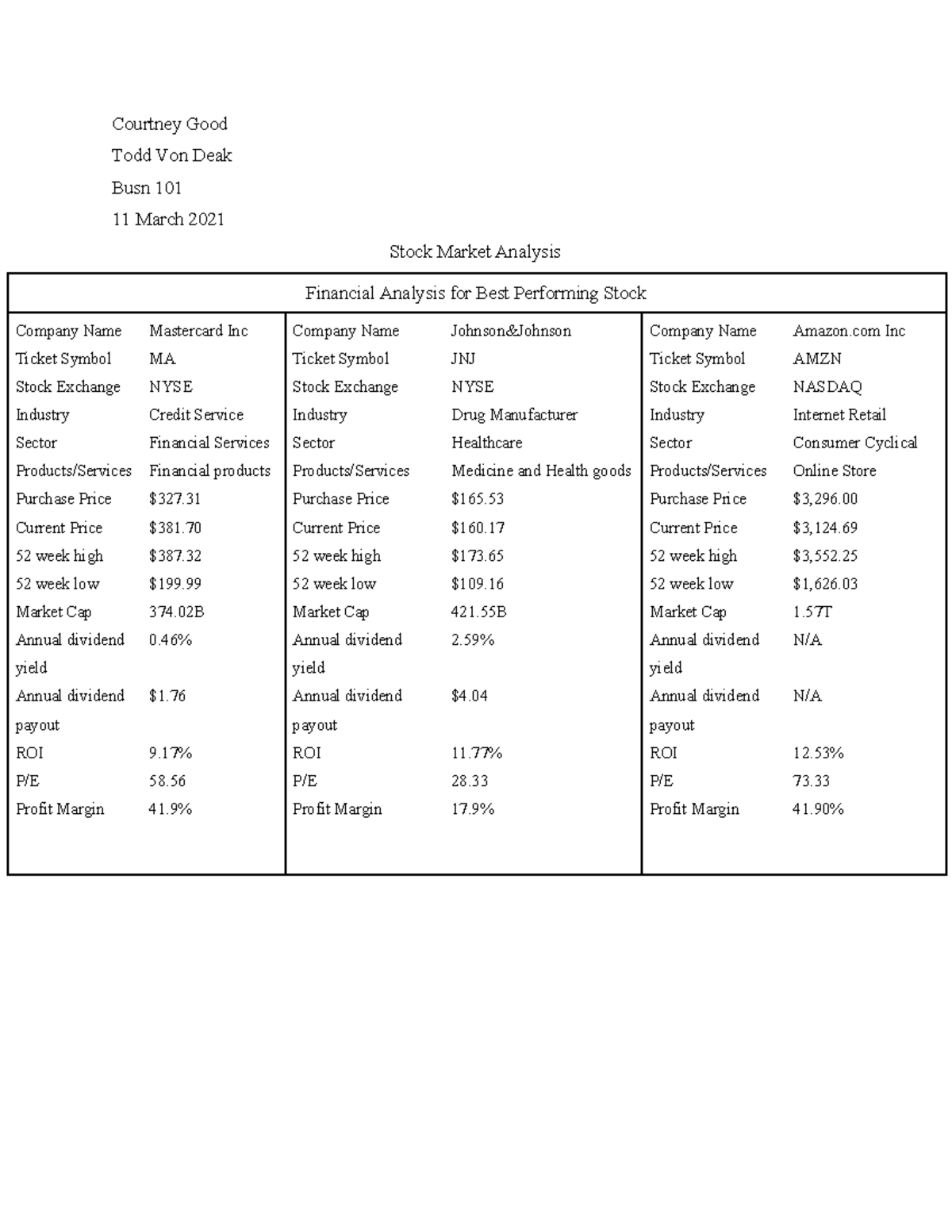 Courtney Good

Todd Von Deak

Busn 101

11 March 2021

Stock Market Analysis

Financial Analysis for Best Performing Stock

Company Name Mastercard Inc
Ticket Symbol MA
Stock Exchange NYSE
Industry Credit Service
Sector Financial Services
Products/Services Financial products
Purchase Price $327.31
Current Price $381.70
52 week high $387.32
52 week low $199.99
Market Cap 374.02B
Annual dividend yield 0.46%
Annual dividend payout $1.76
ROI 9.17%
P/E 58.56
Profit Margin 41.9%

Company Name Johnson&Johnson
Ticket Symbol JNJ
Stock Exchange NYSE
Industry Drug Manufacturer
Sector Healthcare
Products/Services Medicine and Health goods
Purchase Price $165.53
Current Price $160.17
52 week high $173.65
52 week low $109.16
Market Cap 421.55B
Annual dividend yield 2.59%
Annual dividend payout $4.04
ROI 11.77%
P/E 28.33
Profit Margin 17.9%

Company Name Amazon.com Inc
Ticket Symbol AMZN
Stock Exchange NASDAQ
Industry Internet Retail
Sector Consumer Cyclical
Products/Services Online Store
Purchase Price $3,296.00
Current Price $3,124.69
52 week high $3,552.25
52 week low $1,626.03
Market Cap 1.57T
Annual dividend yield N/A
Annual dividend payout N/A
ROI 12.53%
P/E 73.33
Profit Margin 41.90%